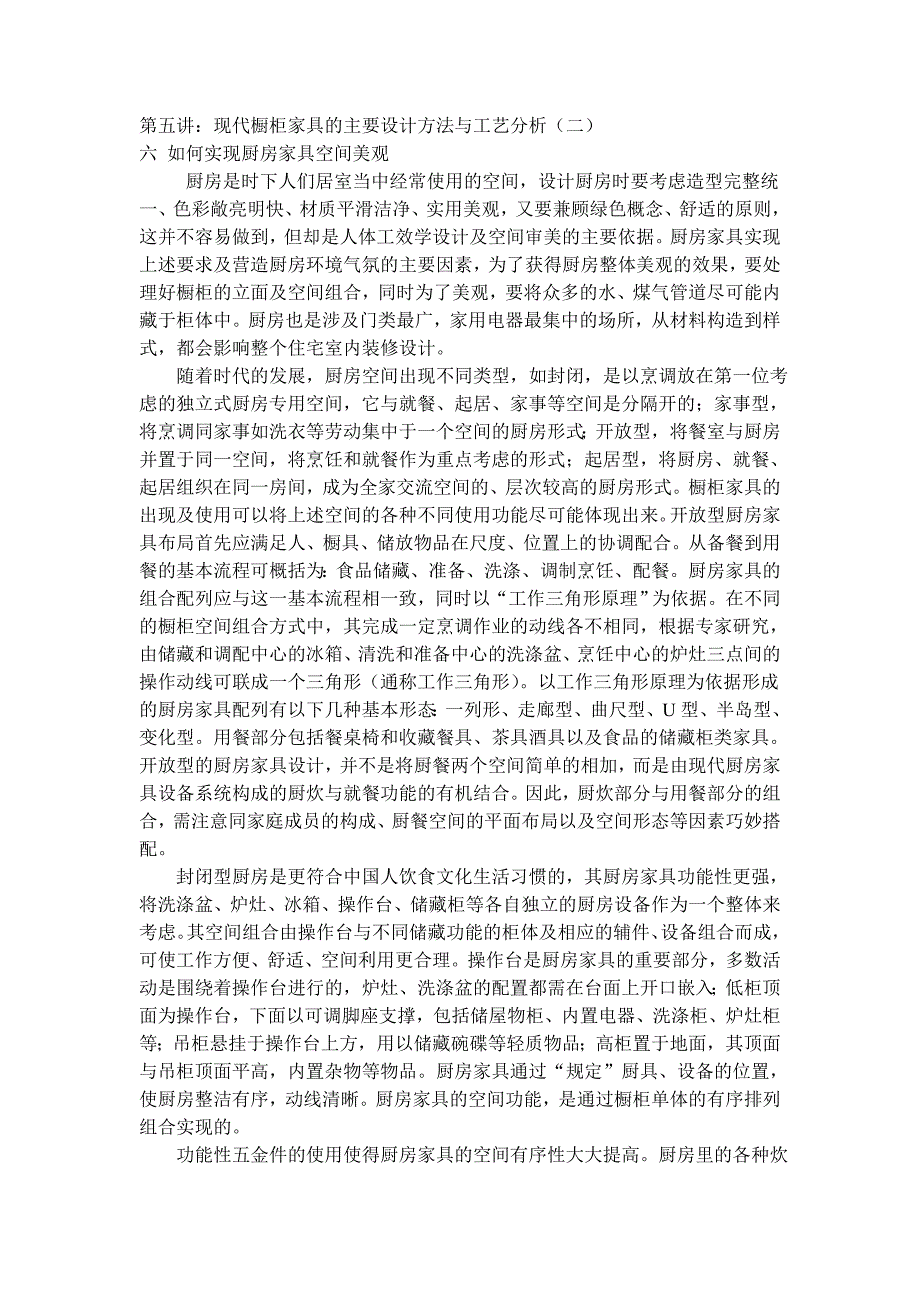 第五讲：现代橱柜家具的主要设计方法与工艺分析（二）
六 如何实现厨房家具空间美观

厨房是时下人们居室当中经常使用的空间，设计厨房时要考虑造型完整统一、色彩敞亮明快、材质平滑洁净、实用美观，又要兼顾绿色概念、舒适的原则，这并不容易做到，但却是人体工效学设计及空间审美的主要依据。厨房家具实现上述要求及营造厨房环境气氛的主要因素，为了获得厨房整体美观的效果，要处理好橱柜的立面及空间组合，同时为了美观，要将众多的水、煤气管道尽可能内藏于柜体中。厨房也是涉及门类最广，家用电器最集中的场所，从材料构造到样式，都会影响整个住宅室内装修设计。

随着时代的发展，厨房空间出现不同类型，如封闭，是以烹调放在第一位考虑的独立式厨房专用空间，它与就餐、起居、家事等空间是分隔开的；家事型，将烹调同家事如洗衣等劳动集中于一个空间的厨房形式；开放型，将餐室与厨房并置于同一空间，将烹饪和就餐作为重点考虑的形式；起居型，将厨房、就餐、起居组织在同一房间，成为全家交流空间的、层次较高的厨房形式。橱柜家具的出现及使用可以将上述空间的各种不同使用功能尽可能体现出来。开放型厨房家具布局首先应满足人、橱具、储放物品在尺度、位置上的协调配合。从备餐到用餐的基本流程可概括为：食品储藏、准备、洗涤、调制烹饪、配餐。厨房家具的组合配列应与这一基本流程相一致，同时以“工作三角形原理”为依据。在不同的橱柜空间组合方式中，其完成一定烹调作业的动线各不相同，根据专家研究，由储藏和调配中心的冰箱、清洗和准备中心的洗涤盆、烹饪中心的炉灶三点间的操作动线可联成一个三角形（通称工作三角形）。以工作三角形原理为依据形成的厨房家具配列有以下几种基本形态：一列形、走廊型、曲尺型、U 型、半岛型、变化型。用餐部分包括餐桌椅和收藏餐具、茶具酒具以及食品的储藏柜类家具。开放型的厨房家具设计，并不是将厨餐两个空间简单的相加，而是由现代厨房家具设备系统构成的厨炊与就餐功能的有机结合。因此，厨炊部分与用餐部分的组合，需注意同家庭成员的构成、厨餐空间的平面布局以及空间形态等因素巧妙搭配。

封闭型厨房是更符合中国人饮食文化生活习惯的，其厨房家具功能性更强，将洗涤盆、炉灶、冰箱、操作台、储藏柜等各自独立的厨房设备作为一个整体来考虑。其空间组合由操作台与不同储藏功能的柜体及相应的辅件、设备组合而成，可使工作方便、舒适、空间利用更合理。操作台是厨房家具的重要部分，多数活动是围绕着操作台进行的，炉灶、洗涤盆的配置都需在台面上开口嵌入；低柜顶面为操作台，下面以可调脚座支撑，包括储屋物柜、内置电器、洗涤柜、炉灶柜等；吊柜悬挂于操作台上方，用以储藏碗碟等轻质物品；高柜置于地面，其顶面与吊柜顶面平高，内置杂物等物品。厨房家具通过“规定”厨具、设备的位置，使厨房整洁有序，动线清晰。厨房家具的空间功能，是通过橱柜单体的有序排列组合实现的。

功能性五金件的使用使得厨房家具的空间有序性大大提高。厨房里的各种炊